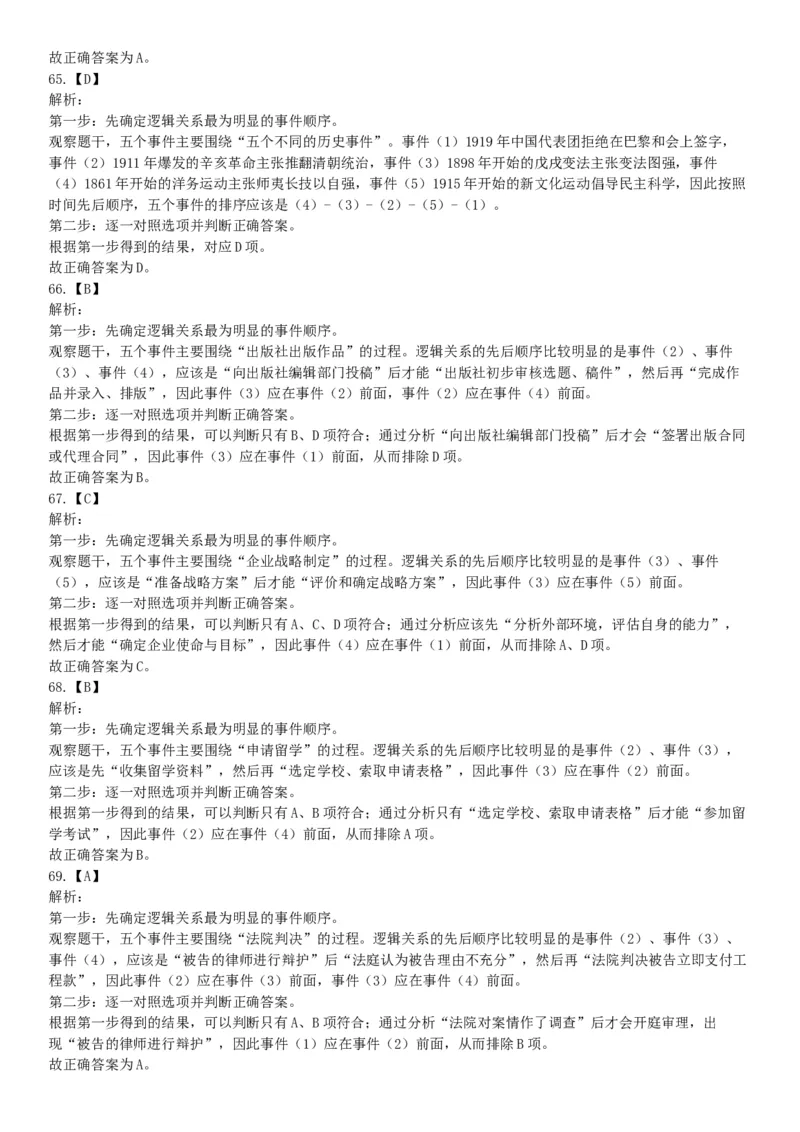 故正确答案为A。
65.【D】
解析：
第一步：先确定逻辑关系最为明显的事件顺序。
观察题干，五个事件主要围绕“五个不同的历史事件”。事件（1）1919年中国代表团拒绝在巴黎和会上签字，事件（2）1911年爆发的辛亥革命主张推翻清朝统治，事件（3）1898年开始的戊戌变法主张变法图强，事件（4）1861年开始的洋务运动主张师夷长技以自强，事件（5）1915年开始的新文化运动倡导民主科学，因此按照时间先后顺序，五个事件的排序应该是（4）-（3）-（2）-（5）-（1）。
第二步：逐一对照选项并判断正确答案。
根据第一步得到的结果，对应D项。
故正确答案为D。
66.【B】
解析：
第一步：先确定逻辑关系最为明显的事件顺序。
观察题干，五个事件主要围绕“出版社出版作品”的过程。逻辑关系的先后顺序比较明显的是事件（2）、事件（3）、事件（4），应该是“向出版社编辑部门投稿”后才能“出版社初步审核选题、稿件”，然后再“完成作品并录入、排版”，因此事件（3）应在事件（2）前面，事件（2）应在事件（4）前面。
第二步：逐一对照选项并判断正确答案。
根据第一步得到的结果，可以判断只有B、D项符合；通过分析“向出版社编辑部门投稿”后才会“签署出版合同或代理合同”，因此事件（3）应在事件（1）前面，从而排除D项。
故正确答案为B。
67.【C】
解析：
第一步：先确定逻辑关系最为明显的事件顺序。
观察题干，五个事件主要围绕“企业战略制定”的过程。逻辑关系的先后顺序比较明显的是事件（3）、事件（5），应该是“准备战略方案”后才能“评价和确定战略方案”，因此事件（3）应在事件（5）前面。
第二步：逐一对照选项并判断正确答案。
根据第一步得到的结果，可以判断只有A、C、D项符合；通过分析应该先“分析外部环境，评估自身的能力”，然后才能“确定企业使命与目标”，因此事件（4）应在事件（1）前面，从而排除A、D项。
故正确答案为C。
68.【B】
解析：
第一步：先确定逻辑关系最为明显的事件顺序。
观察题干，五个事件主要围绕“申请留学”的过程。逻辑关系的先后顺序比较明显的是事件（2）、事件（3），应该是先“收集留学资料”，然后再“选定学校、索取申请表格”，因此事件（3）应在事件（2）前面。
第二步：逐一对照选项并判断正确答案。
根据第一步得到的结果，可以判断只有A、B项符合；通过分析只有“选定学校、索取申请表格”后才能“参加留学考试”，因此事件（2）应在事件（4）前面，从而排除A项。
故正确答案为B。
69.【A】
解析：
第一步：先确定逻辑关系最为明显的事件顺序。
观察题干，五个事件主要围绕“法院判决”的过程。逻辑关系的先后顺序比较明显的是事件（2）、事件（3）、事件（4），应该是“被告的律师进行辩护”后“法庭认为被告理由不充分”，然后再“法院判决被告立即支付工程款”，因此事件（2）应在事件（3）前面，事件（3）应在事件（4）前面。
第二步：逐一对照选项并判断正确答案。
根据第一步得到的结果，可以判断只有A、B项符合；通过分析“法院对案情作了调查”后才会开庭审理，出现“被告的律师进行辩护”，因此事件（1）应在事件（2）前面，从而排除B项。
故正确答案为A。